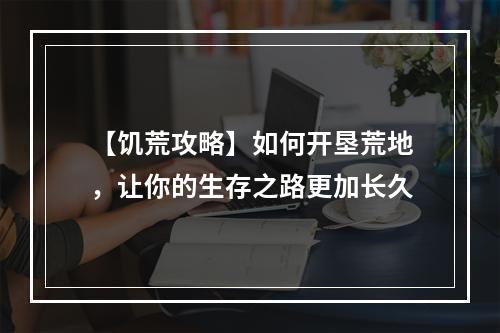 【饥荒攻略】如何开垦荒地，让你的生存之路更加长久